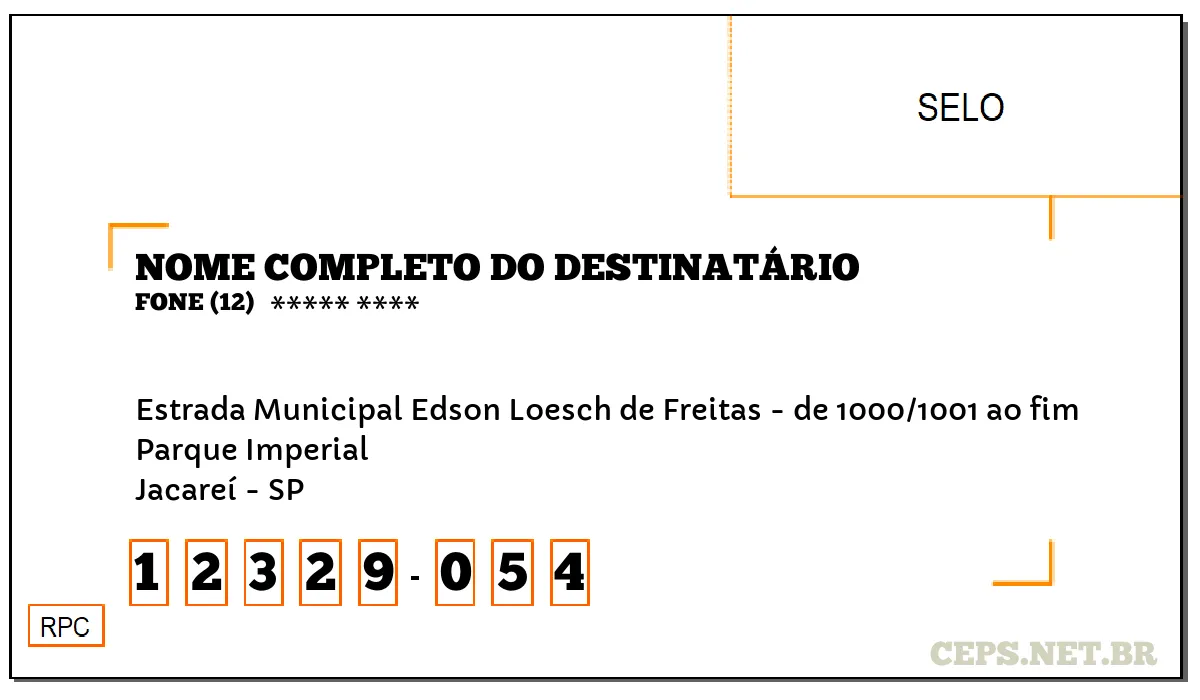 SELO

NOME COMPLETO DO DESTINATÁRIO
FONE (12) ***** ****

Estrada Municipal Edson Loesch de Freitas - de 1000/1001 ao fim
Parque Imperial
Jacareí - SP

1 2 3 2 9 - 0 5 4

RPC

CEPS.NET.BR